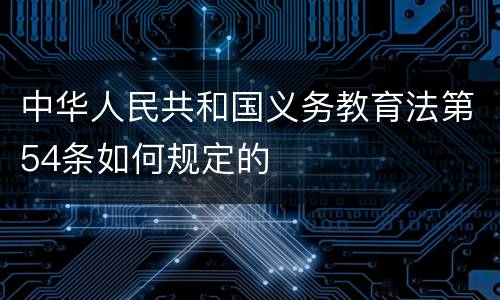 中华人民共和国义务教育法第54条如何规定的